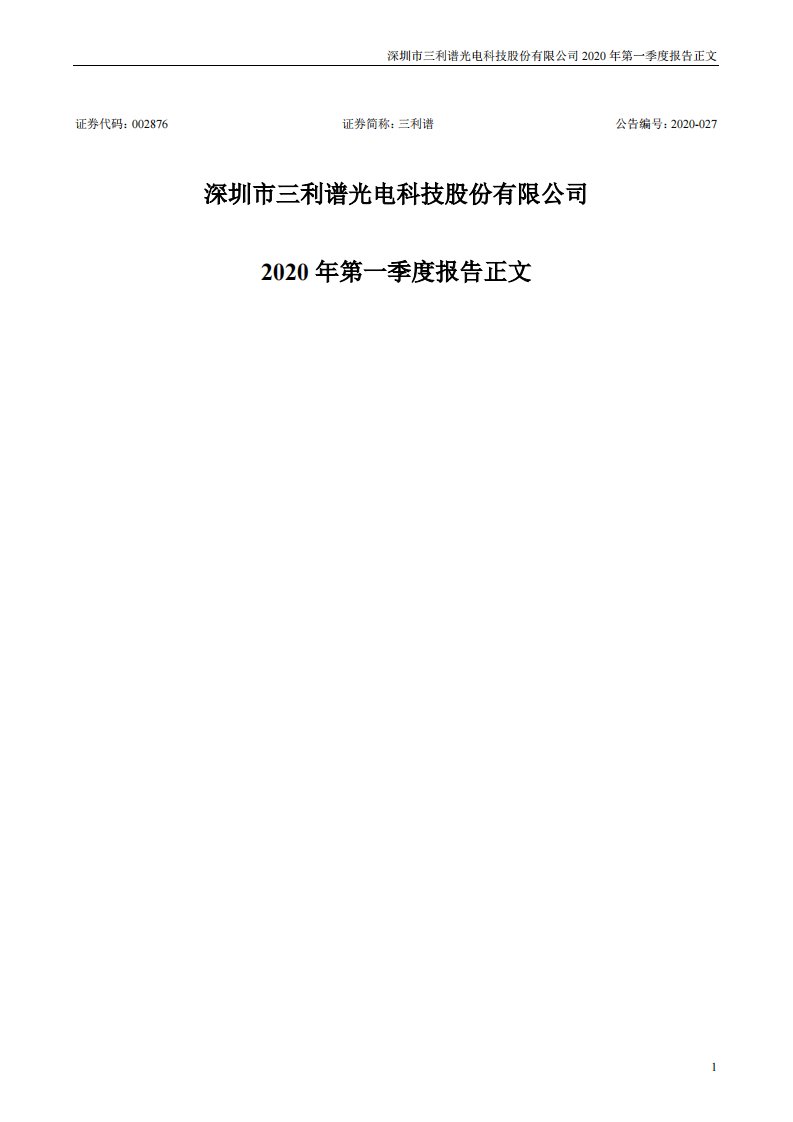 深圳市三利谱光电科技股份有限公司 2020 年第一季度报告正文

证券代码：002876　　证券简称：三利谱　　公告编号：2020-027

深圳市三利谱光电科技股份有限公司

2020 年第一季度报告正文

1